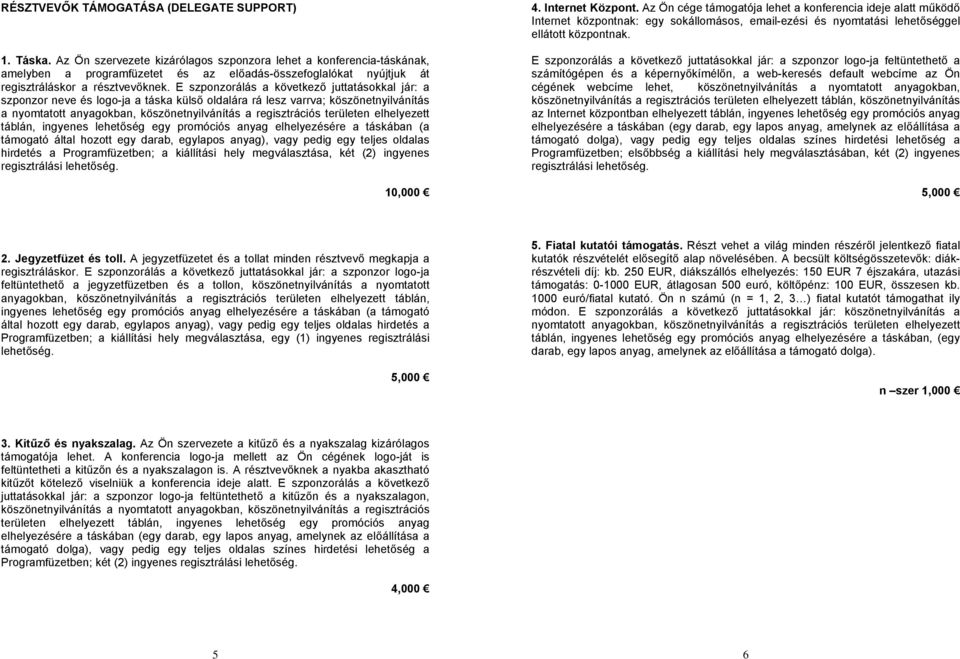 RÉSZTVEVŐK TÁMOGATÁSA (DELEGATE SUPPORT)

1. Táska. Az Ön szervezete kizárólagos szponzora lehet a konferencia-táskának, amelyben a programfüzetet és az előadás-összefoglalókat nyújtjuk át regisztráláskor a résztvevőknek. E szponzorálás a következő juttatásokkal jár: a szponzor neve és logo-ja a táska külső oldalára rá lesz varrva; köszönetnyilvánítás a nyomtatott anyagokban, köszönetnyilvánítás a regisztrációs területen elhelyezett táblán, ingyenes lehetőség egy promóciós anyag elhelyezésére a táskában (a támogató által hozott egy darab, egylapos anyag), vagy pedig egy teljes oldalas hirdetés a Programfüzetben; a kiállítási hely megválasztása, két (2) ingyenes regisztrálási lehetőség.

10,000 €

2. Jegyzetfüzet és toll. A jegyzetfüzetet és a tollat minden résztvevő megkapja a regisztráláskor. E szponzorálás a következő juttatásokkal jár: a szponzor logo-ja feltüntethető a jegyzetfüzetben és a tollon, köszönetnyilvánítás a nyomtatott anyagokban, köszönetnyilvánítás a regisztrációs területen elhelyezett táblán, ingyenes lehetőség egy promóciós anyag elhelyezésére a táskában (a támogató által hozott egy darab, egylapos anyag), vagy pedig egy teljes oldalas hirdetés a Programfüzetben; a kiállítási hely megválasztása, egy (1) ingyenes regisztrálási lehetőség.

5,000 €

3. Kitűző és nyakszalag. Az Ön szervezete a kitűző és a nyakszalag kizárólagos támogatója lehet. A konferencia logo-ja mellett az Ön cégének logo-ját is feltüntetheti a kitűzőn és a nyakszalagon is. A résztvevőknek a nyakba akasztható kitűzőt kötelező viselniük a konferencia ideje alatt. E szponzorálás a következő juttatásokkal jár: a szponzor logo-ja feltüntethető a kitűzőn és a nyakszalagon, köszönetnyilvánítás a nyomtatott anyagokban, köszönetnyilvánítás a regisztrációs területen elhelyezett táblán, ingyenes lehetőség egy promóciós anyag elhelyezésére a táskában (egy darab, egy lapos anyag, amelynek az előállítása a támogató dolga), vagy pedig egy teljes oldalas színes hirdetési lehetőség a Programfüzetben; két (2) ingyenes regisztrálási lehetőség.

4,000 €

5

4. Internet Központ. Az Ön cége támogatója lehet a konferencia ideje alatt működő Internet központnak: egy sokállomásos, email-ezési és nyomtatási lehetőséggel ellátott központnak.

E szponzorálás a következő juttatásokkal jár: a szponzor logo-ja feltüntethető a számítógépen és a képernyőkímélőn, a web-keresés default webcíme az Ön cégének webcíme lehet, köszönetnyilvánítás a nyomtatott anyagokban, köszönetnyilvánítás a regisztrációs területen elhelyezett táblán, köszönetnyilvánítás az Internet központban elhelyezett táblán, ingyenes lehetőség egy promóciós anyag elhelyezésére a táskában (egy darab, egy lapos anyag, amelynek az előállítása a támogató dolga), vagy pedig egy teljes oldalas színes hirdetési lehetőség a Programfüzetben; elsőbbség a kiállítási hely megválasztásában, két (2) ingyenes regisztrálási lehetőség.

5,000 €

5. Fiatal kutatói támogatás. Részt vehet a világ minden részéről jelentkező fiatal kutatók részvételét elősegítő alap növelésében. A becsült költségösszetevők: diák-részvételi díj: kb. 250 EUR, diákszállós elhelyezés: 150 EUR 7 éjszakára, utazási támogatás: 0-1000 EUR, átlagosan 500 euró, költőpénz: 100 EUR, összesen kb. 1000 euró/fiatal kutató. Ön n számú (n = 1, 2, 3…) fiatal kutatót támogathat ily módon. E szponzorálás a következő juttatásokkal jár: köszönetnyilvánítás a nyomtatott anyagokban, köszönetnyilvánítás a regisztrációs területen elhelyezett táblán, ingyenes lehetőség egy promóciós anyag elhelyezésére a táskában, (egy darab, egy lapos anyag, amelynek az előállítása a támogató dolga).

n –szer 1,000 €

6